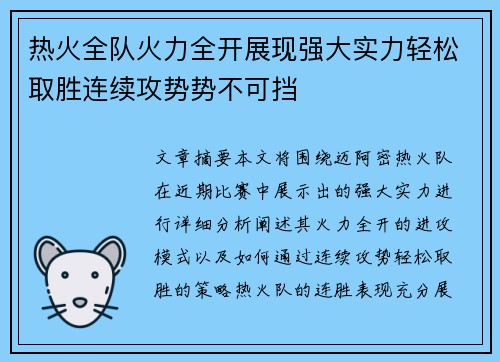 热火全队火力全开展现强大实力轻松取胜连续攻势势不可挡

文章摘要本文将围绕迈阿密热火队在近期比赛中展示出的强大实力进行详细分析阐述其火力全开的进攻模式以及如何通过连续攻势轻松取胜的策略热火队的连胜表现充分展